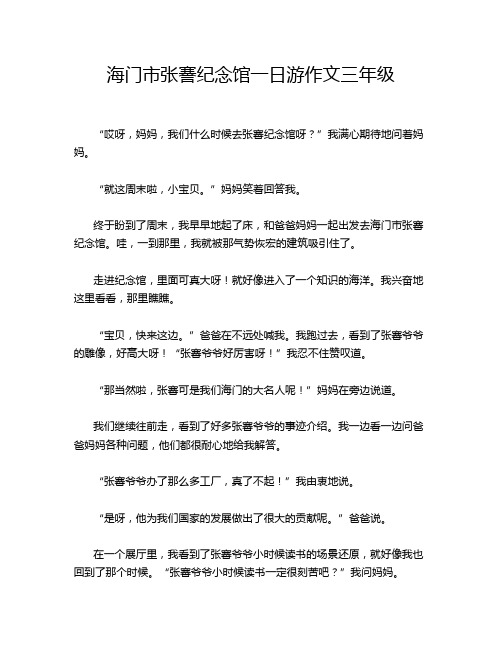 海门市张謇纪念馆一日游作文三年级

“哎呀，妈妈，我们什么时候去张謇纪念馆呀？”我满心期待地问着妈妈。

“就这周末啦，小宝贝。”妈妈笑着回答我。

终于盼到了周末，我早早地起了床，和爸爸妈妈一起出发去海门市张謇纪念馆。哇，一到那里，我就被那气势恢宏的建筑吸引住了。

走进纪念馆，里面可真大呀！就好像进入了一个知识的海洋。我兴奋地这里看看，那里瞧瞧。

“宝贝，快来这边。”爸爸在不远处喊我。我跑过去，看到了张謇爷爷的雕像，好高大呀！“张謇爷爷好厉害呀！”我忍不住赞叹道。

“那当然啦，张謇可是我们海门的大名人呢！”妈妈在旁边说道。

我们继续往前走，看到了好多张謇爷爷的事迹介绍。我一边看一边问爸爸妈妈各种问题，他们都很耐心地给我解答。

“张謇爷爷办了那么多工厂，真了不起！”我由衷地说。

“是呀，他为我们国家的发展做出了很大的贡献呢。”爸爸说。

在一个展厅里，我看到了张謇爷爷小时候读书的场景还原，就好像我也回到了那个时候。“张謇爷爷小时候读书一定很刻苦吧？”我问妈妈。